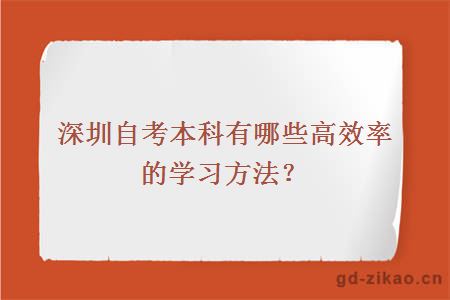 深圳自考本科有哪些高效率的学习方法？

gd-zikao.cn